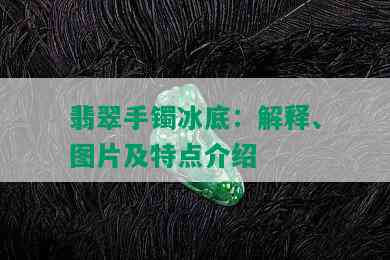 翡翠手镯冰底：解释、图片及特点介绍